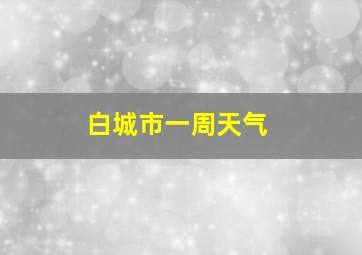 白城市一周天气